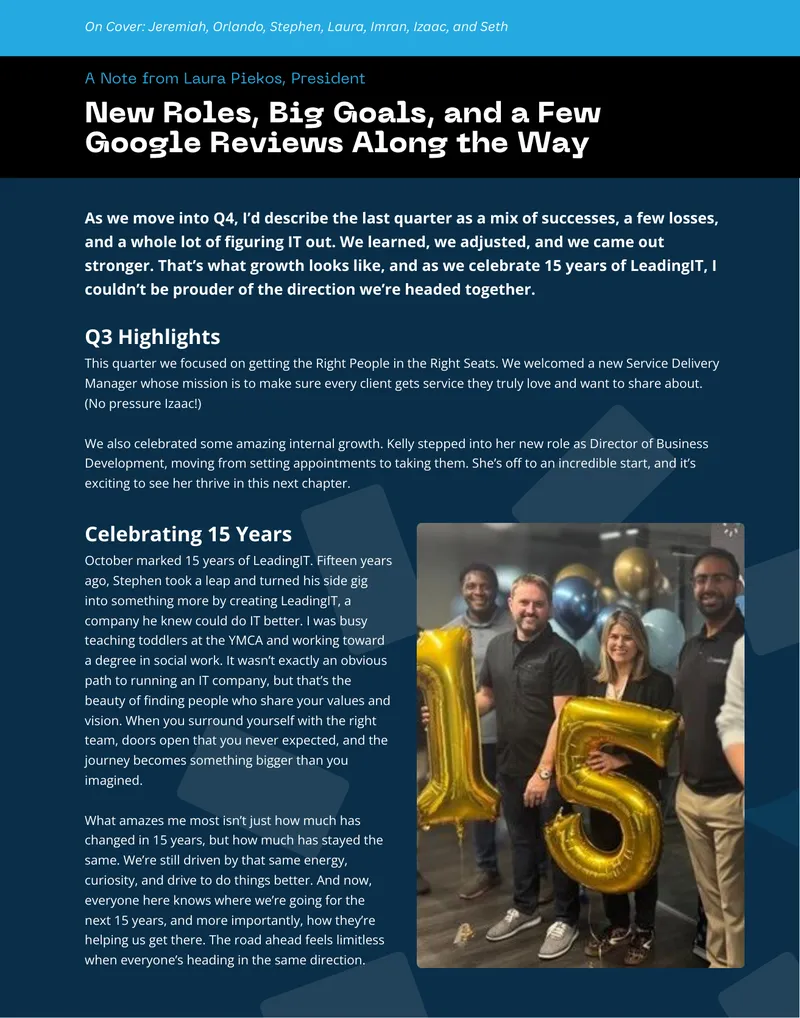 On Cover: Jeremiah, Orlando, Stephen, Laura, Imran, Izaac, and Seth

A Note from Laura Piekos, President

New Roles, Big Goals, and a Few Google Reviews Along the Way

As we move into Q4, I'd describe the last quarter as a mix of successes, a few losses, and a whole lot of figuring IT out. We learned, we adjusted, and we came out stronger. That's what growth looks like, and as we celebrate 15 years of LeadingIT, I couldn't be prouder of the direction we're headed together.

Q3 Highlights

This quarter we focused on getting the Right People in the Right Seats. We welcomed a new Service Delivery Manager whose mission is to make sure every client gets service they truly love and want to share about. (No pressure Izaac!)

We also celebrated some amazing internal growth. Kelly stepped into her new role as Director of Business Development, moving from setting appointments to taking them. She's off to an incredible start, and it's exciting to see her thrive in this next chapter.

Celebrating 15 Years

October marked 15 years of LeadingIT. Fifteen years ago, Stephen took a leap and turned his side gig into something more by creating LeadingIT, a company he knew could do IT better. I was busy teaching toddlers at the YMCA and working toward a degree in social work. It wasn't exactly an obvious path to running an IT company, but that's the beauty of finding people who share your values and vision. When you surround yourself with the right team, doors open that you never expected, and the journey becomes something bigger than you imagined.

What amazes me most isn't just how much has changed in 15 years, but how much has stayed the same. We're still driven by that same energy, curiosity, and drive to do things better. And now, everyone here knows where we're going for the next 15 years, and more importantly, how they're helping us get there. The road ahead feels limitless when everyone's heading in the same direction.